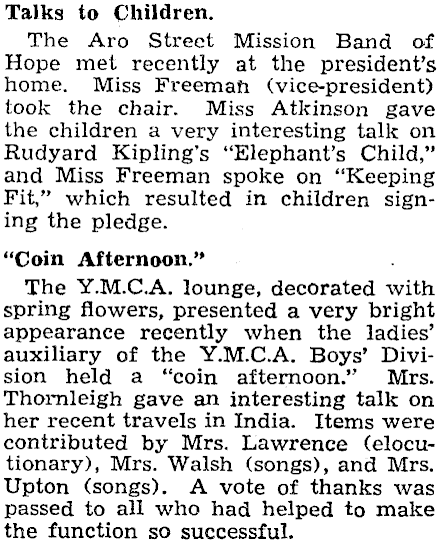 Talks to Children.

The Aro Street Mission Band of Hope met recently at the president's home. Miss Freeman (vice-president) took the chair. Miss Atkinson gave the children a very interesting talk on Rudyard Kipling's "Elephant's Child," and Miss Freeman spoke on "Keeping Fit," which resulted in children signing the pledge.

"Coin Afternoon."

The Y.M.C.A. lounge, decorated with spring flowers, presented a very bright appearance recently when the ladies' auxiliary of the Y.M.C.A. Boys' Division held a "coin afternoon." Mrs. Thornleigh gave an interesting talk on her recent travels in India. Items were contributed by Mrs. Lawrence (elocutionary), Mrs. Walsh (songs), and Mrs. Upton (songs). A vote of thanks was passed to all who had helped to make the function so successful.